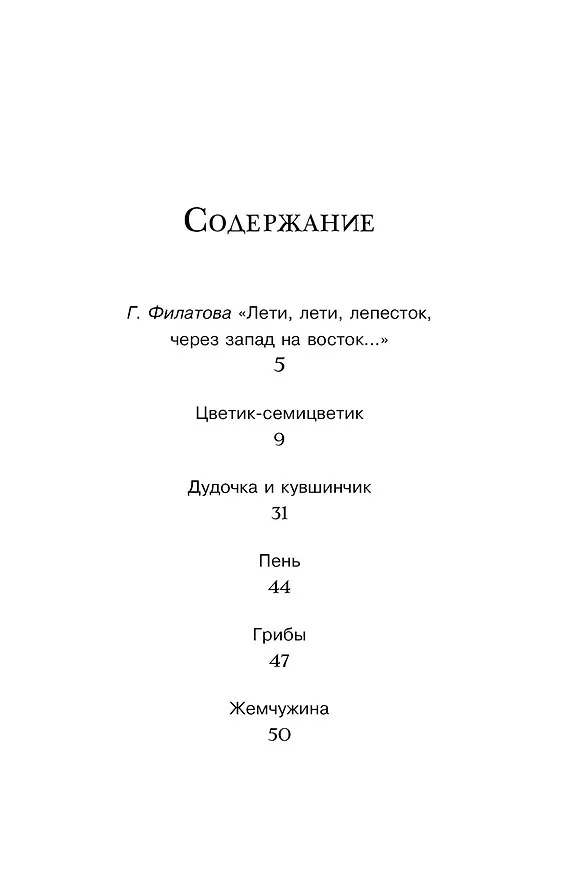 Содержание

Г. Филатова «Лети, лети, лепесток, через запад на восток...»
5

Цветик-семицветик
9

Дудочка и кувшинчик
31

Пень
44

Грибы
47

Жемчужина
50